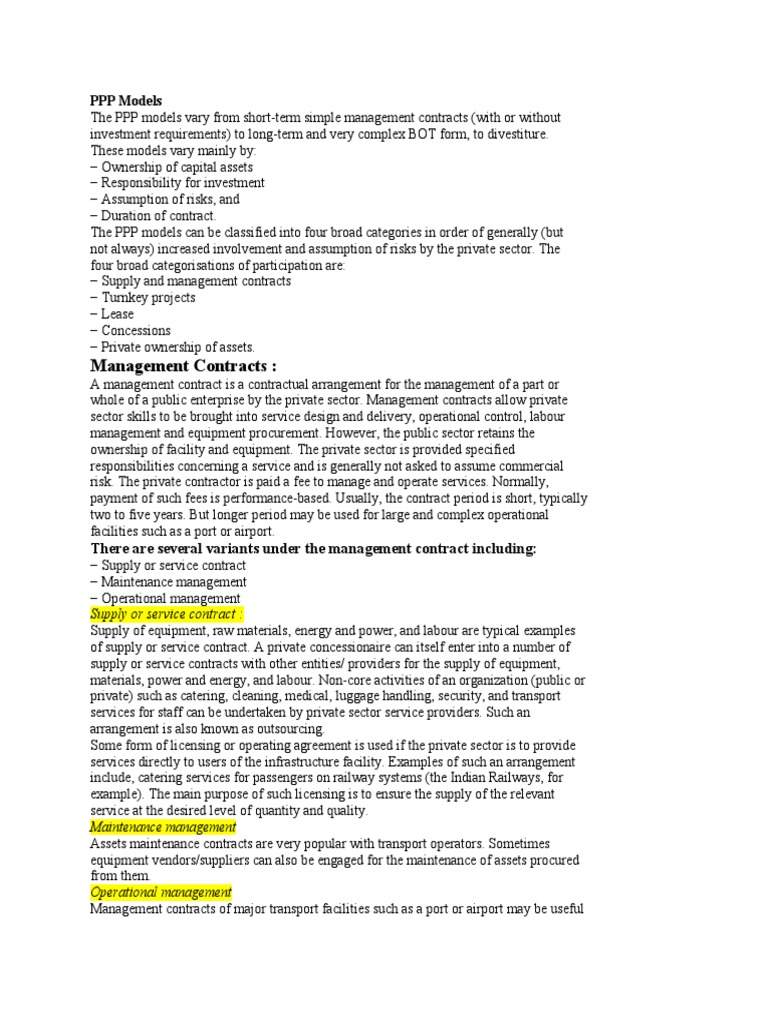 PPP Models
The PPP models vary from short-term simple management contracts (with or without investment requirements) to long-term and very complex BOT form, to divestiture. These models vary mainly by:
– Ownership of capital assets
– Responsibility for investment
– Assumption of risks, and
– Duration of contract.
The PPP models can be classified into four broad categories in order of generally (but not always) increased involvement and assumption of risks by the private sector. The four broad categorisations of participation are:
– Supply and management contracts
– Turnkey projects
– Lease
– Concessions
– Private ownership of assets.

Management Contracts :
A management contract is a contractual arrangement for the management of a part or whole of a public enterprise by the private sector. Management contracts allow private sector skills to be brought into service design and delivery, operational control, labour management and equipment procurement. However, the public sector retains the ownership of facility and equipment. The private sector is provided specified responsibilities concerning a service and is generally not asked to assume commercial risk. The private contractor is paid a fee to manage and operate services. Normally, payment of such fees is performance-based. Usually, the contract period is short, typically two to five years. But longer period may be used for large and complex operational facilities such as a port or airport.
There are several variants under the management contract including:
– Supply or service contract
– Maintenance management
– Operational management
Supply or service contract :
Supply of equipment, raw materials, energy and power, and labour are typical examples of supply or service contract. A private concessionaire can itself enter into a number of supply or service contracts with other entities/ providers for the supply of equipment, materials, power and energy, and labour. Non-core activities of an organization (public or private) such as catering, cleaning, medical, luggage handling, security, and transport services for staff can be undertaken by private sector service providers. Such an arrangement is also known as outsourcing.
Some form of licensing or operating agreement is used if the private sector is to provide services directly to users of the infrastructure facility. Examples of such an arrangement include, catering services for passengers on railway systems (the Indian Railways, for example). The main purpose of such licensing is to ensure the supply of the relevant service at the desired level of quantity and quality.
Maintenance management
Assets maintenance contracts are very popular with transport operators. Sometimes equipment vendors/suppliers can also be engaged for the maintenance of assets procured from them.
Operational management
Management contracts of major transport facilities such as a port or airport may be useful